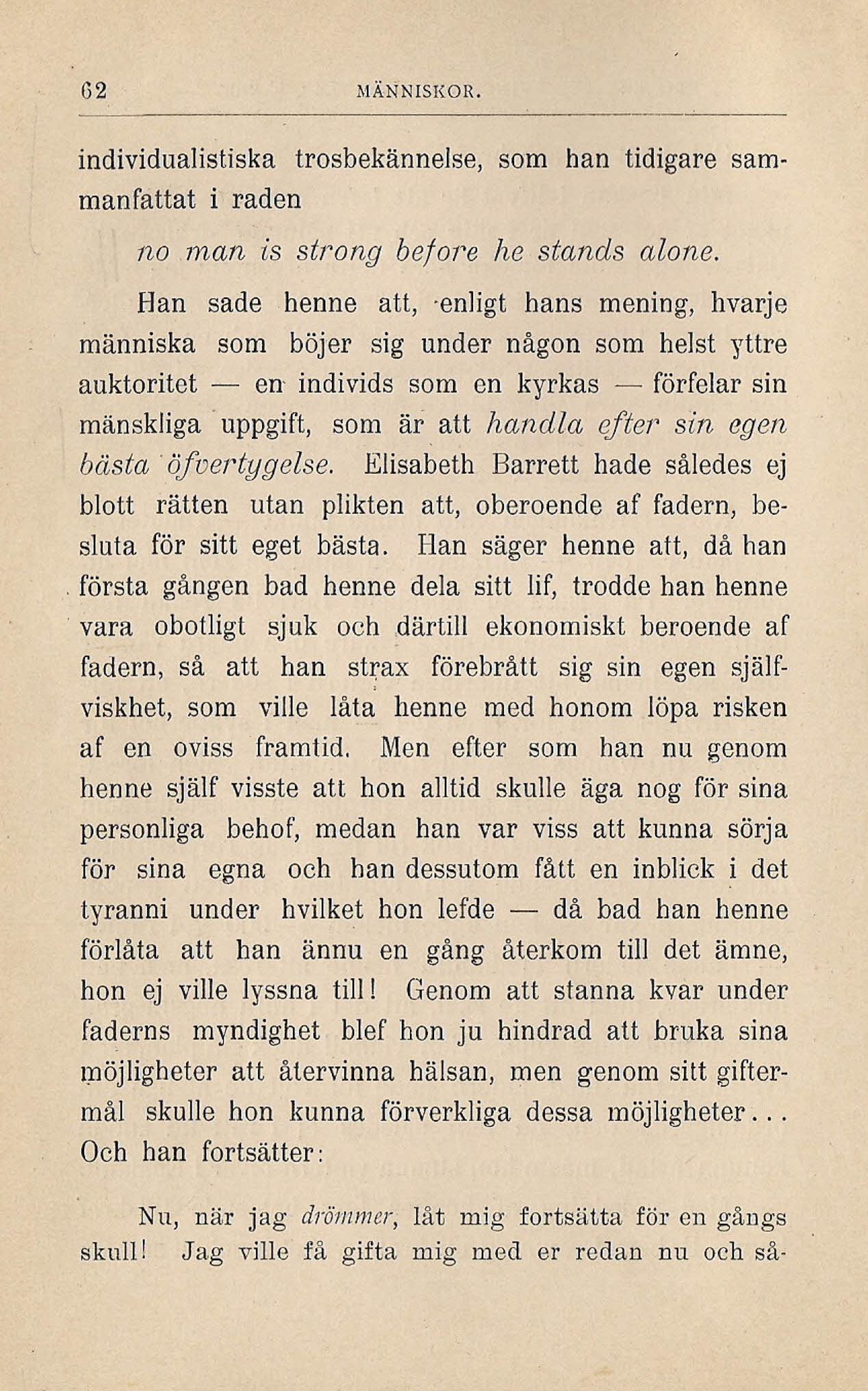 62 MÄNNISKOR.

individualistiska trosbekännelse, som han tidigare sammanfattat i raden

no man is strong before he stands alone.

Han sade henne att, enligt hans mening, hvarje människa som böjer sig under någon som helst yttre auktoritet — en individs som en kyrkas — förfelar sin mänskliga uppgift, som är att handla efter sin egen bästa öfvertygelse. Elisabeth Barrett hade således ej blott rätten utan plikten att, oberoende af fadern, besluta för sitt eget bästa. Han säger henne att, då han första gången bad henne dela sitt lif, trodde han henne vara obotligt sjuk och därtill ekonomiskt beroende af fadern, så att han strax förebrått sig sin egen själfviskhet, som ville låta henne med honom löpa risken af en oviss framtid. Men efter som han nu genom henne själf visste att hon alltid skulle äga nog för sina personliga behof, medan han var viss att kunna sörja för sina egna och han dessutom fått en inblick i det tyranni under hvilket hon lefde — då bad han henne förlåta att han ännu en gång återkom till det ämne, hon ej ville lyssna till! Genom att stanna kvar under faderns myndighet blef hon ju hindrad att bruka sina möjligheter att återvinna hälsan, men genom sitt giftermål skulle hon kunna förverkliga dessa möjligheter... Och han fortsätter:

Nu, när jag drömmer, låt mig fortsätta för en gångs skull! Jag ville få gifta mig med er redan nu och så-